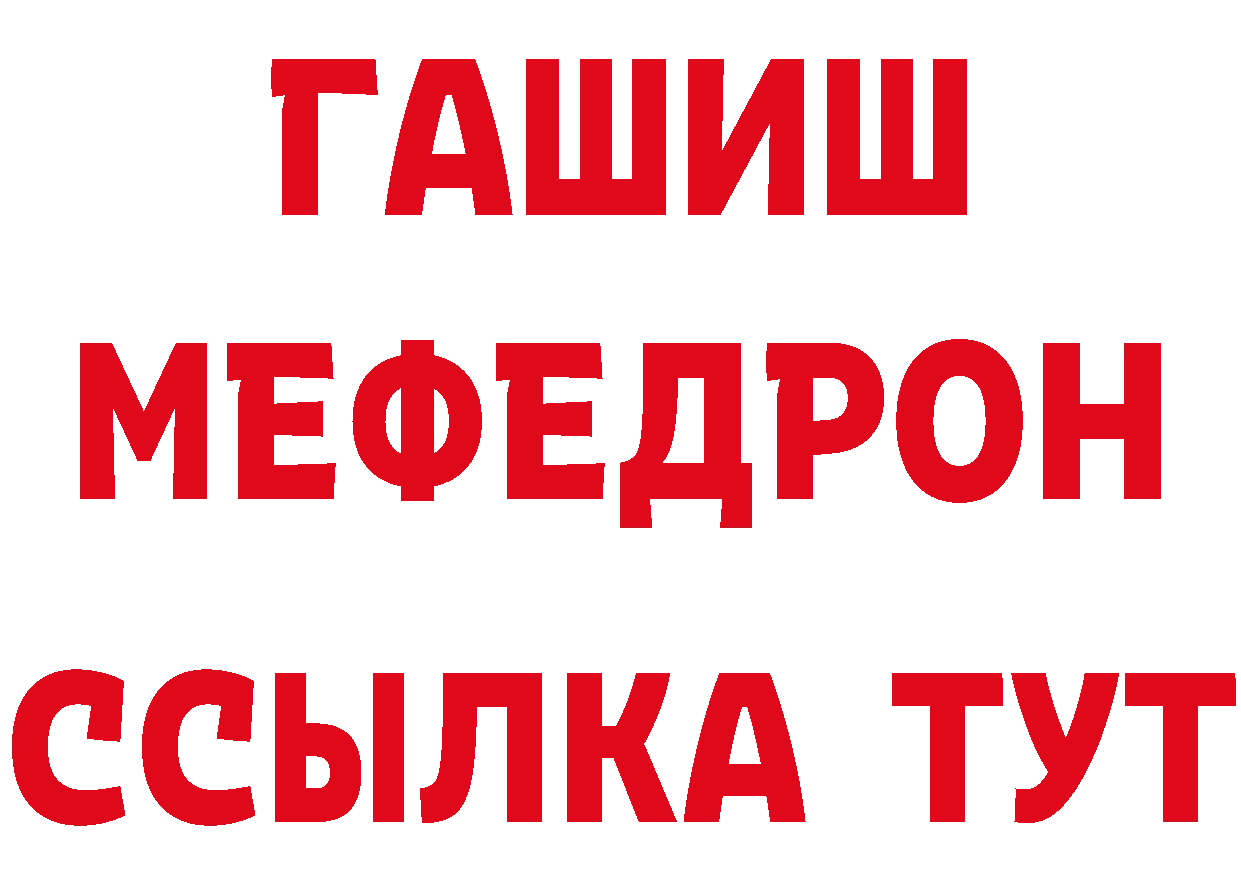 ГАШИШ
МЕФЕДРОН
ССЫЛКА ТУТ